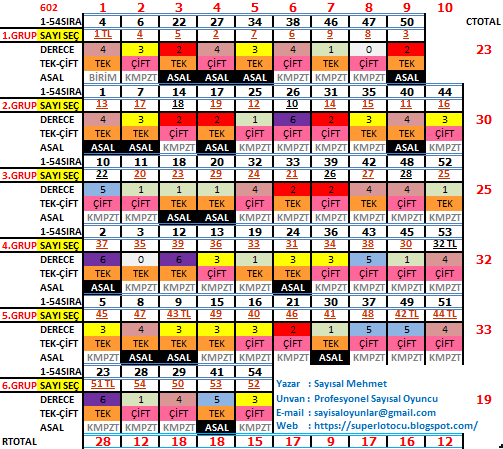 | 602 | 1 | 2 | 3 | 4 | 5 | 6 | 7 | 8 | 9 | 10 | |
|---|---|---|---|---|---|---|---|---|---|---|---|
| 1-54SIRA | 4 | 6 | 22 | 27 | 34 | 38 | 46 | 47 | 50 | | CTOTAL |
| 1.GRUP SAYI SEÇ | 1 TL | 4 | 5 | 2 | 7 | 6 | 9 | 8 | 3 | | |
| DERECE | 4 | 3 | 2 | 4 | 3 | 4 | 1 | 0 | 2 | | 23 |
| TEK-ÇİFT | TEK | ÇİFT | TEK | ÇİFT | TEK | ÇİFT | TEK | ÇİFT | TEK | | |
| ASAL | BİRİM | KMPZT | ASAL | ASAL | ASAL | KMPZT | KMPZT | KMPZT | ASAL | | |
| 1-54SIRA | 1 | 7 | 14 | 17 | 25 | 26 | 31 | 35 | 40 | 44 | |
| 2.GRUP SAYI SEÇ | 13 | 17 | 18 | 19 | 12 | 10 | 14 | 15 | 11 | 16 | |
| DERECE | 4 | 3 | 2 | 2 | 1 | 6 | 2 | 3 | 4 | 3 | 30 |
| TEK-ÇİFT | TEK | TEK | ÇİFT | TEK | ÇİFT | ÇİFT | ÇİFT | TEK | TEK | ÇİFT | |
| ASAL | ASAL | ASAL | KMPZT | ASAL | KMPZT | KMPZT | KMPZT | KMPZT | ASAL | KMPZT | |
| 1-54SIRA | 10 | 11 | 18 | 20 | 32 | 33 | 39 | 42 | 48 | 52 | |
| 3.GRUP SAYI SEÇ | 22 | 20 | 23 | 29 | 24 | 21 | 26 | 27 | 28 | 25 | |
| DERECE | 5 | 1 | 1 | 1 | 4 | 2 | 2 | 4 | 4 | 1 | 25 |
| TEK-ÇİFT | ÇİFT | ÇİFT | TEK | TEK | ÇİFT | TEK | ÇİFT | TEK | ÇİFT | TEK | |
| ASAL | KMPZT | KMPZT | ASAL | ASAL | KMPZT | KMPZT | KMPZT | KMPZT | KMPZT | KMPZT | |
| 1-54SIRA | 2 | 3 | 12 | 13 | 19 | 24 | 36 | 43 | 45 | 53 | |
| 4.GRUP SAYI SEÇ | 37 | 35 | 39 | 36 | 33 | 31 | 34 | 38 | 30 | 32 TL | |
| DERECE | 6 | 0 | 6 | 3 | 1 | 3 | 3 | 5 | 1 | 4 | 32 |
| TEK-ÇİFT | TEK | TEK | TEK | ÇİFT | TEK | TEK | ÇİFT | ÇİFT | ÇİFT | ÇİFT | |
| ASAL | ASAL | KMPZT | KMPZT | KMPZT | KMPZT | ASAL | KMPZT | KMPZT | KMPZT | KMPZT | |
| 1-54SIRA | 5 | 8 | 9 | 15 | 16 | 21 | 30 | 37 | 49 | 51 | |
| 5.GRUP SAYI SEÇ | 45 | 47 | 43 TL | 49 | 40 | 46 | 41 | 48 | 42 TL | 44 TL | |
| DERECE | 3 | 4 | 3 | 3 | 3 | 2 | 1 | 5 | 5 | 4 | 33 |
| TEK-ÇİFT | TEK | TEK | TEK | TEK | ÇİFT | ÇİFT | TEK | ÇİFT | ÇİFT | ÇİFT | |
| ASAL | KMPZT | ASAL | ASAL | KMPZT | KMPZT | KMPZT | ASAL | KMPZT | KMPZT | KMPZT | |
| 1-54SIRA | 23 | 28 | 29 | 41 | 54 | | | | | | |
| 6.GRUP SAYI SEÇ | 51 TL | 54 | 50 | 53 | 52 | | | | | | |
| DERECE | 6 | 1 | 4 | 5 | 3 | | | | | | 19 |
| TEK-ÇİFT | TEK | ÇİFT | ÇİFT | TEK | ÇİFT | | | | | | |
| ASAL | KMPZT | KMPZT | KMPZT | ASAL | KMPZT | | | | | | |
| RTOTAL | 28 | 12 | 18 | 18 | 15 | 17 | 9 | 17 | 16 | 12 | |

Yazar : Sayısal Mehmet
Unvan : Profesyonel Sayısal Oyuncu
E-mail : sayisaloyunlar@gmail.com
Web : https://superlotocu.blogspot.com/